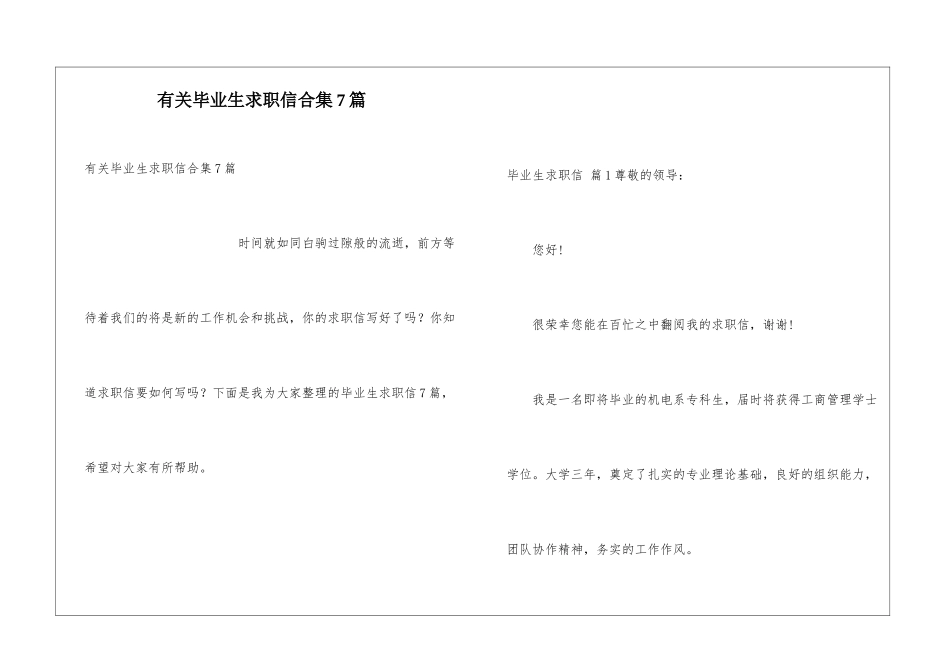 有关毕业生求职信合集7篇

有关毕业生求职信合集7篇

时间就如同白驹过隙般的流逝，前方等待着我们的将是新的工作机会和挑战，你的求职信写好了吗？你知道求职信要如何写吗？下面是我为大家整理的毕业生求职信7篇，希望对大家有所帮助。

毕业生求职信 篇1尊敬的领导：

您好！

很荣幸您能在百忙之中翻阅我的求职信，谢谢！

我是一名即将毕业的机电系专科生，届时将获得工商管理学士学位。大学三年，奠定了扎实的专业理论基础，良好的组织能力，团队协作精神，务实的工作作风。